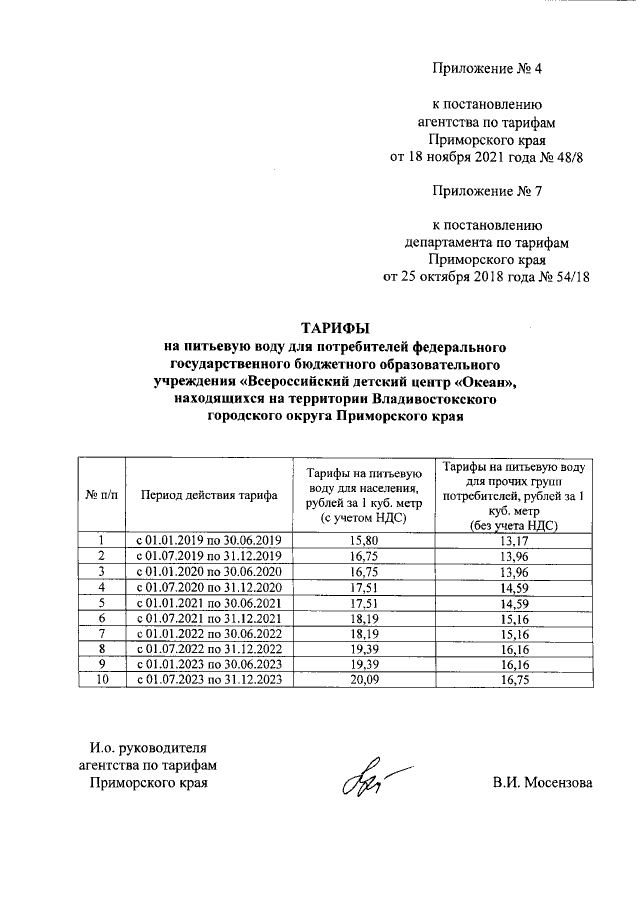 Приложение № 4

к постановлению агентства по тарифам Приморского края от 18 ноября 2021 года № 48/8

Приложение № 7

к постановлению департамента по тарифам Приморского края от 25 октября 2018 года № 54/18

ТАРИФЫ
на питьевую воду для потребителей федерального государственного бюджетного образовательного учреждения «Всероссийский детский центр «Океан», находящихся на территории Владивостокского городского округа Приморского края

| № п/п | Период действия тарифа | Тарифы на питьевую воду для населения, рублей за 1 куб. метр (с учетом НДС) | Тарифы на питьевую воду для прочих групп потребителей, рублей за 1 куб. метр (без учета НДС) |
|---|---|---|---|
| 1 | с 01.01.2019 по 30.06.2019 | 15,80 | 13,17 |
| 2 | с 01.07.2019 по 31.12.2019 | 16,75 | 13,96 |
| 3 | с 01.01.2020 по 30.06.2020 | 16,75 | 13,96 |
| 4 | с 01.07.2020 по 31.12.2020 | 17,51 | 14,59 |
| 5 | с 01.01.2021 по 30.06.2021 | 17,51 | 14,59 |
| 6 | с 01.07.2021 по 31.12.2021 | 18,19 | 15,16 |
| 7 | с 01.01.2022 по 30.06.2022 | 18,19 | 15,16 |
| 8 | с 01.07.2022 по 31.12.2022 | 19,39 | 16,16 |
| 9 | с 01.01.2023 по 30.06.2023 | 19,39 | 16,16 |
| 10 | с 01.07.2023 по 31.12.2023 | 20,09 | 16,75 |

И.о. руководителя агентства по тарифам Приморского края

В.И. Мосензова